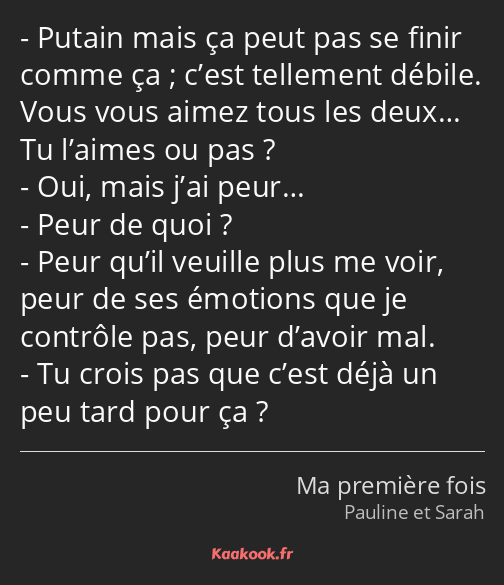 - Putain mais ça peut pas se finir comme ça ; c’est tellement débile. Vous vous aimez tous les deux… Tu l’aimes ou pas ?
- Oui, mais j’ai peur…
- Peur de quoi ?
- Peur qu’il veuille plus me voir, peur de ses émotions que je contrôle pas, peur d’avoir mal.
- Tu crois pas que c’est déjà un peu tard pour ça ?

Ma première fois
Pauline et Sarah

Kaakook.fr